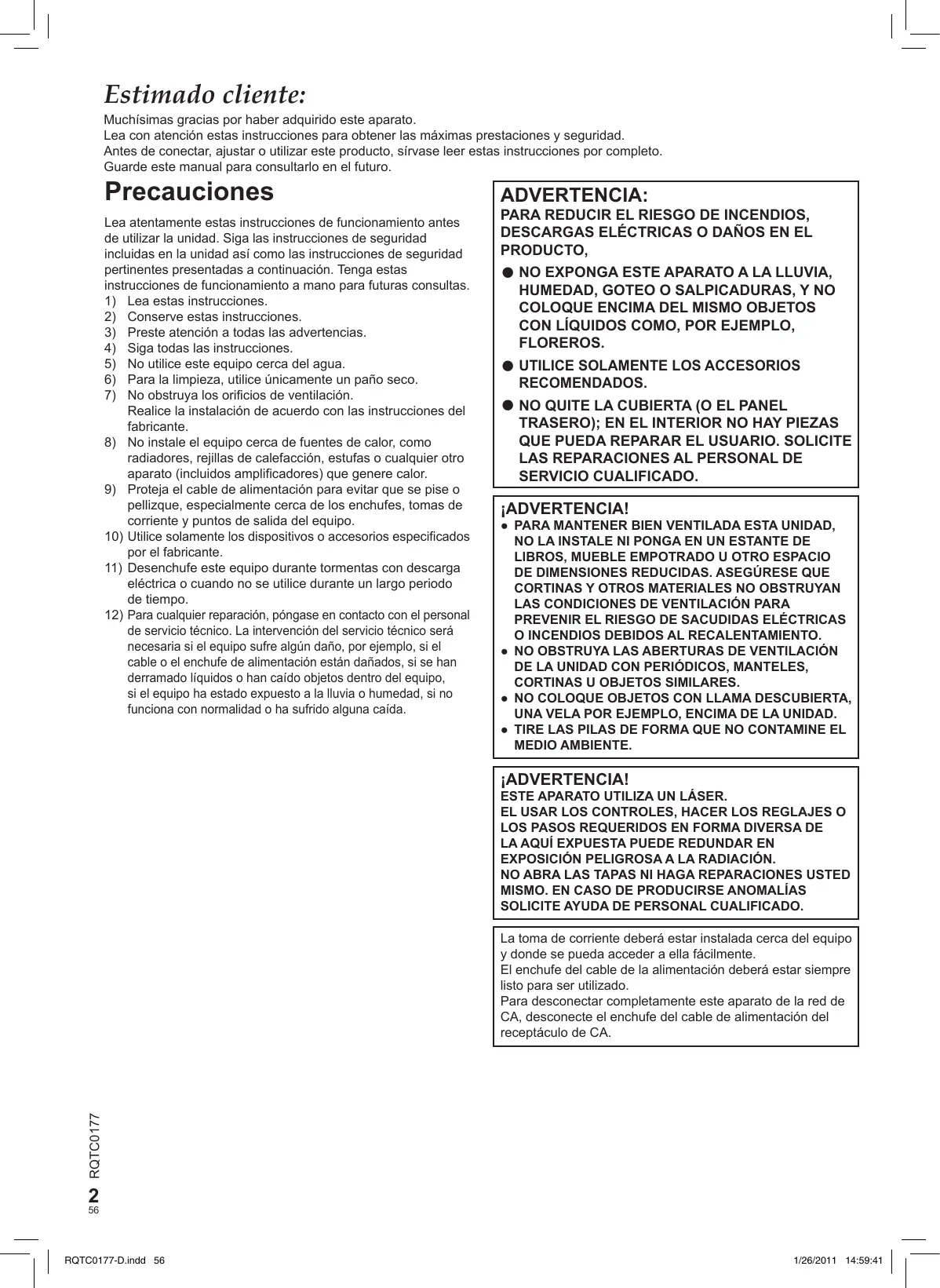 Estimado cliente:

Muchísimas gracias por haber adquirido este aparato.
Lea con atención estas instrucciones para obtener las máximas prestaciones y seguridad.
Antes de conectar, ajustar o utilizar este producto, sírvase leer estas instrucciones por completo.
Guarde este manual para consultarlo en el futuro.

Precauciones

Lea atentamente estas instrucciones de funcionamiento antes de utilizar la unidad. Siga las instrucciones de seguridad incluidas en la unidad así como las instrucciones de seguridad pertinentes presentadas a continuación. Tenga estas instrucciones de funcionamiento a mano para futuras consultas.
1) Lea estas instrucciones.
2) Conserve estas instrucciones.
3) Preste atención a todas las advertencias.
4) Siga todas las instrucciones.
5) No utilice este equipo cerca del agua.
6) Para la limpieza, utilice únicamente un paño seco.
7) No obstruya los orificios de ventilación.
Realice la instalación de acuerdo con las instrucciones del fabricante.
8) No instale el equipo cerca de fuentes de calor, como radiadores, rejillas de calefacción, estufas o cualquier otro aparato (incluidos amplificadores) que genere calor.
9) Proteja el cable de alimentación para evitar que se pise o pellizque, especialmente cerca de los enchufes, tomas de corriente y puntos de salida del equipo.
10) Utilice solamente los dispositivos o accesorios especificados por el fabricante.
11) Desenchufe este equipo durante tormentas con descarga eléctrica o cuando no se utilice durante un largo periodo de tiempo.
12) Para cualquier reparación, póngase en contacto con el personal de servicio técnico. La intervención del servicio técnico será necesaria si el equipo sufre algún daño, por ejemplo, si el cable o el enchufe de alimentación están dañados, si se han derramado líquidos o han caído objetos dentro del equipo, si el equipo ha estado expuesto a la lluvia o humedad, si no funciona con normalidad o ha sufrido alguna caída.

ADVERTENCIA:
PARA REDUCIR EL RIESGO DE INCENDIOS, DESCARGAS ELÉCTRICAS O DAÑOS EN EL PRODUCTO,
● NO EXPONGA ESTE APARATO A LA LLUVIA, HUMEDAD, GOTEO O SALPICADURAS, Y NO COLOQUE ENCIMA DEL MISMO OBJETOS CON LÍQUIDOS COMO, POR EJEMPLO, FLOREROS.
● UTILICE SOLAMENTE LOS ACCESORIOS RECOMENDADOS.
● NO QUITE LA CUBIERTA (O EL PANEL TRASERO); EN EL INTERIOR NO HAY PIEZAS QUE PUEDA REPARAR EL USUARIO. SOLICITE LAS REPARACIONES AL PERSONAL DE SERVICIO CUALIFICADO.

¡ADVERTENCIA!
● PARA MANTENER BIEN VENTILADA ESTA UNIDAD, NO LA INSTALE NI PONGA EN UN ESTANTE DE LIBROS, MUEBLE EMPOTRADO U OTRO ESPACIO DE DIMENSIONES REDUCIDAS. ASEGÚRESE QUE CORTINAS Y OTROS MATERIALES NO OBSTRUYAN LAS CONDICIONES DE VENTILACIÓN PARA PREVENIR EL RIESGO DE SACUDIDAS ELÉCTRICAS O INCENDIOS DEBIDOS AL RECALENTAMIENTO.
● NO OBSTRUYA LAS ABERTURAS DE VENTILACIÓN DE LA UNIDAD CON PERIÓDICOS, MANTELES, CORTINAS U OBJETOS SIMILARES.
● NO COLOQUE OBJETOS CON LLAMA DESCUBIERTA, UNA VELA POR EJEMPLO, ENCIMA DE LA UNIDAD.
● TIRE LAS PILAS DE FORMA QUE NO CONTAMINE EL MEDIO AMBIENTE.

¡ADVERTENCIA!
ESTE APARATO UTILIZA UN LÁSER.
EL USAR LOS CONTROLES, HACER LOS REGLAJES O LOS PASOS REQUERIDOS EN FORMA DIVERSA DE LA AQUÍ EXPUESTA PUEDE REDUNDAR EN EXPOSICIÓN PELIGROSA A LA RADIACIÓN.
NO ABRA LAS TAPAS NI HAGA REPARACIONES USTED MISMO. EN CASO DE PRODUCIRSE ANOMALÍAS SOLICITE AYUDA DE PERSONAL CUALIFICADO.

La toma de corriente deberá estar instalada cerca del equipo y donde se pueda acceder a ella fácilmente.
El enchufe del cable de la alimentación deberá estar siempre listo para ser utilizado.
Para desconectar completamente este aparato de la red de CA, desconecte el enchufe del cable de alimentación del receptáculo de CA.

RQTC0177
2
56

RQTC0177-D.indd 56 1/26/2011 14:59:41